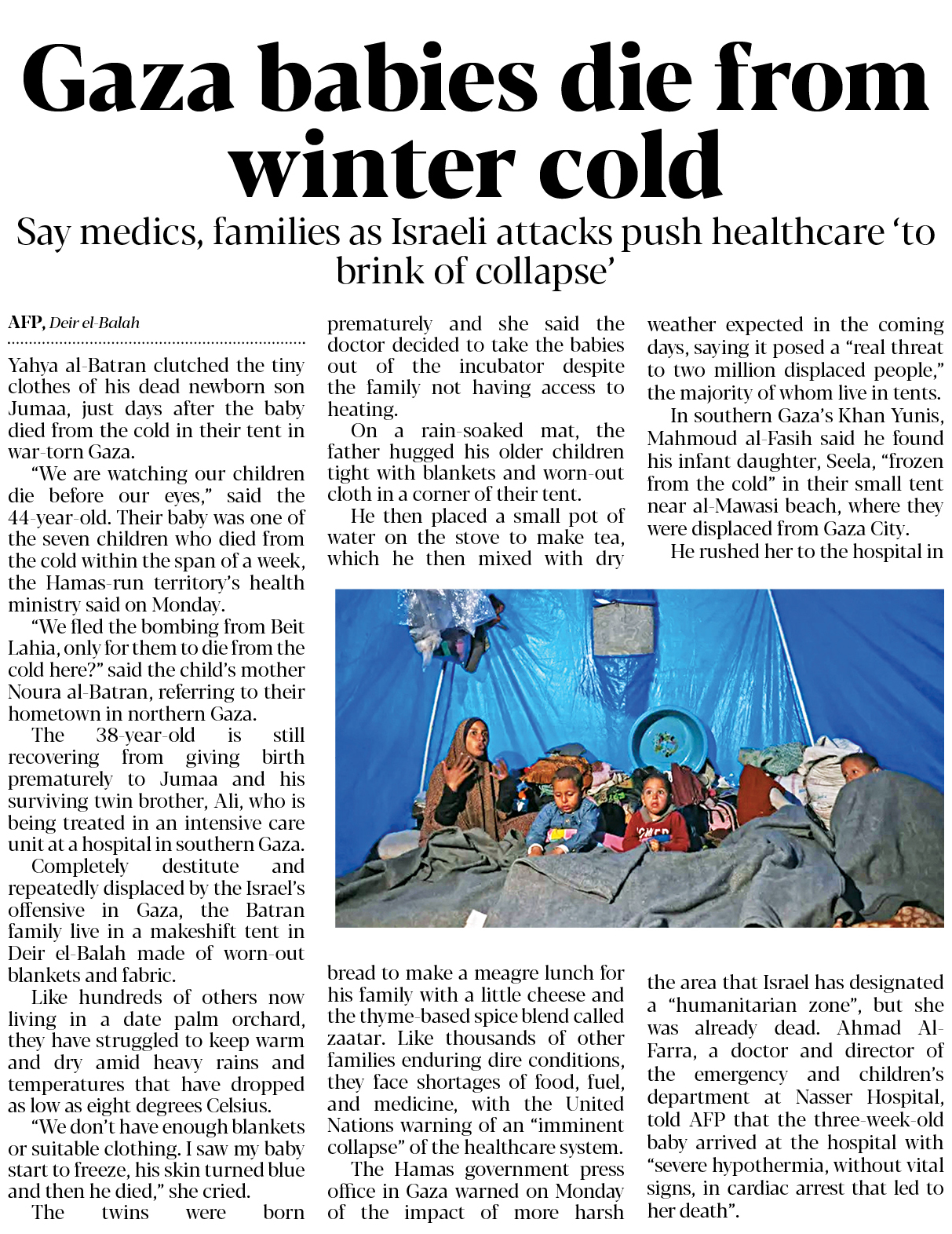 Gaza babies die from winter cold

Say medics, families as Israeli attacks push healthcare 'to brink of collapse'

AFP, Deir el-Balah

Yahya al-Batran clutched the tiny clothes of his dead newborn son Jumaa, just days after the baby died from the cold in their tent in war-torn Gaza.

"We are watching our children die before our eyes," said the 44-year-old. Their baby was one of the seven children who died from the cold within the span of a week, the Hamas-run territory's health ministry said on Monday.

"We fled the bombing from Beit Lahia, only for them to die from the cold here?" said the child's mother Noura al-Batran, referring to their hometown in northern Gaza.

The 38-year-old is still recovering from giving birth prematurely to Jumaa and his surviving twin brother, Ali, who is being treated in an intensive care unit at a hospital in southern Gaza.

Completely destitute and repeatedly displaced by the Israel's offensive in Gaza, the Batran family live in a makeshift tent in Deir el-Balah made of worn-out blankets and fabric.

Like hundreds of others now living in a date palm orchard, they have struggled to keep warm and dry amid heavy rains and temperatures that have dropped as low as eight degrees Celsius.

"We don't have enough blankets or suitable clothing. I saw my baby start to freeze, his skin turned blue and then he died," she cried.

The twins were born prematurely and she said the doctor decided to take the babies out of the incubator despite the family not having access to heating.

On a rain-soaked mat, the father hugged his older children tight with blankets and worn-out cloth in a corner of their tent.

He then placed a small pot of water on the stove to make tea, which he then mixed with dry bread to make a meagre lunch for his family with a little cheese and the thyme-based spice blend called zaatar. Like thousands of other families enduring dire conditions, they face shortages of food, fuel, and medicine, with the United Nations warning of an "imminent collapse" of the healthcare system.

The Hamas government press office in Gaza warned on Monday of the impact of more harsh weather expected in the coming days, saying it posed a "real threat to two million displaced people," the majority of whom live in tents.

In southern Gaza's Khan Yunis, Mahmoud al-Fasih said he found his infant daughter, Seela, "frozen from the cold" in their small tent near al-Mawasi beach, where they were displaced from Gaza City.

He rushed her to the hospital in the area that Israel has designated a "humanitarian zone", but she was already dead. Ahmad Al-Farra, a doctor and director of the emergency and children's department at Nasser Hospital, told AFP that the three-week-old baby arrived at the hospital with "severe hypothermia, without vital signs, in cardiac arrest that led to her death".